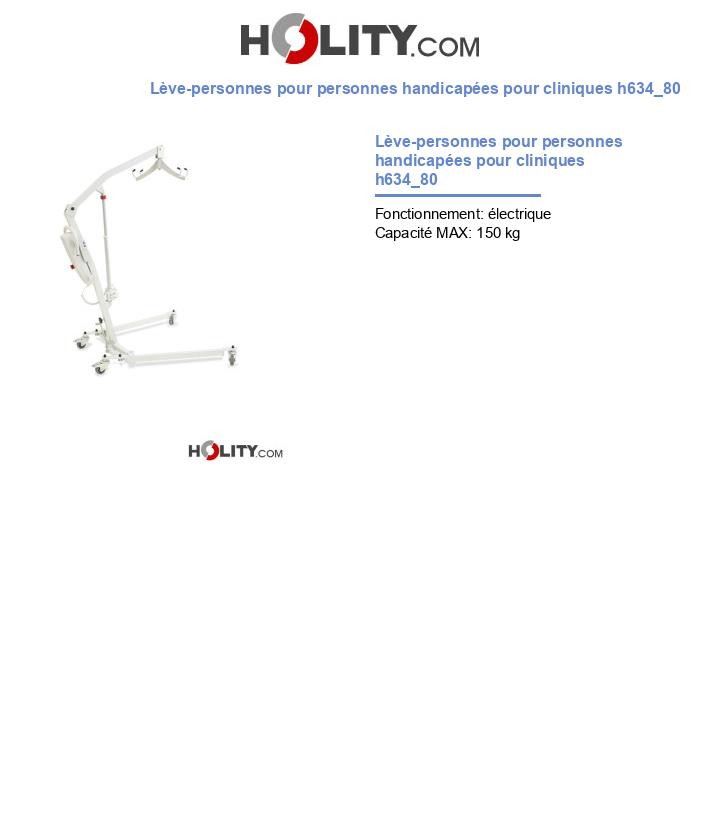 HOLITY.COM

Lève-personnes pour personnes handicapées pour cliniques h634_80

Lève-personnes pour personnes handicapées pour cliniques h634_80

Fonctionnement: électrique
Capacité MAX: 150 kg

HOLITY.COM